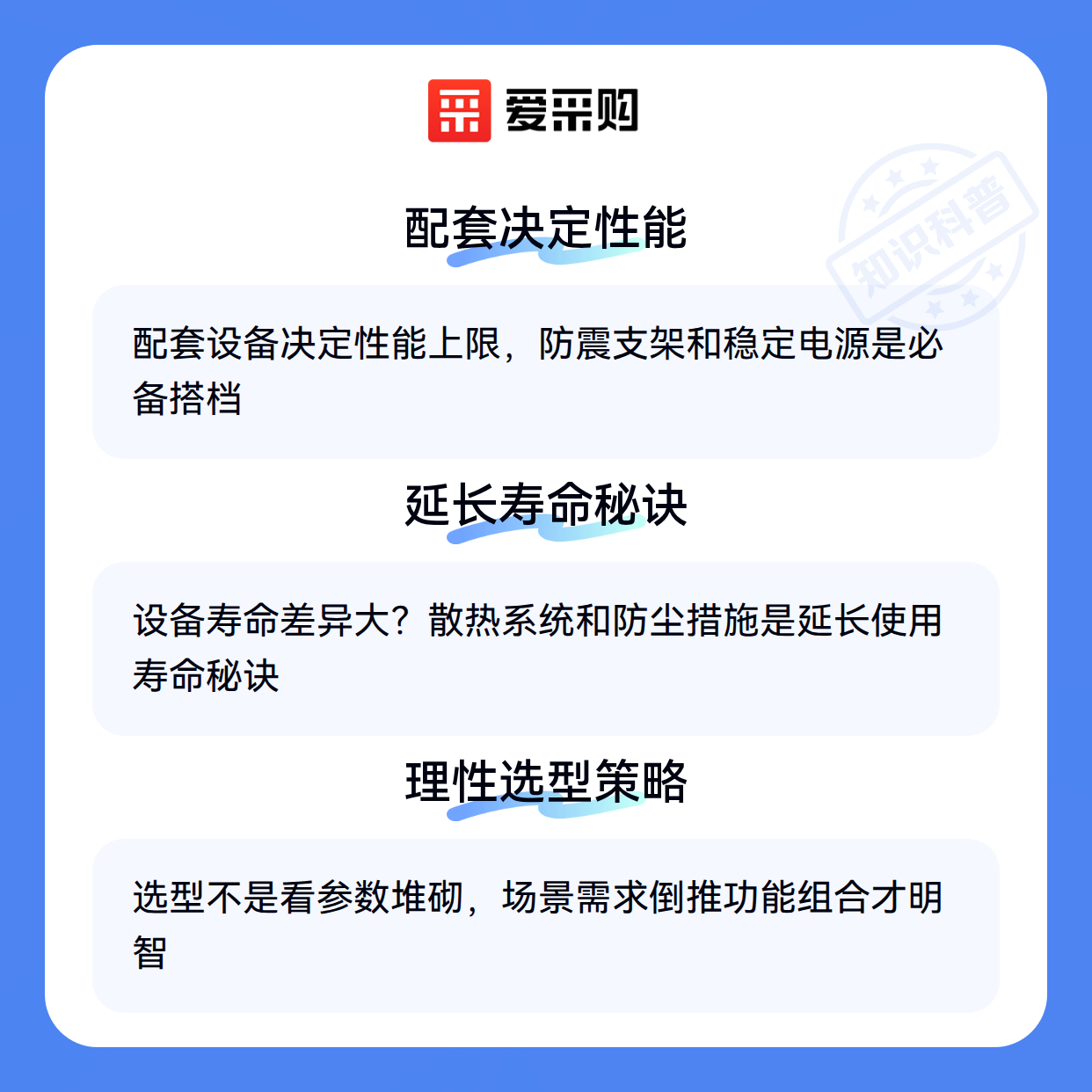 爱采购

配套决定性能

配套设备决定性能上限，防震支架和稳定电源是必备搭档

延长寿命秘诀

设备寿命差异大？散热系统和防尘措施是延长使用寿命秘诀

理性选型策略

选型不是看参数堆砌，场景需求倒推功能组合才明智

知识科普